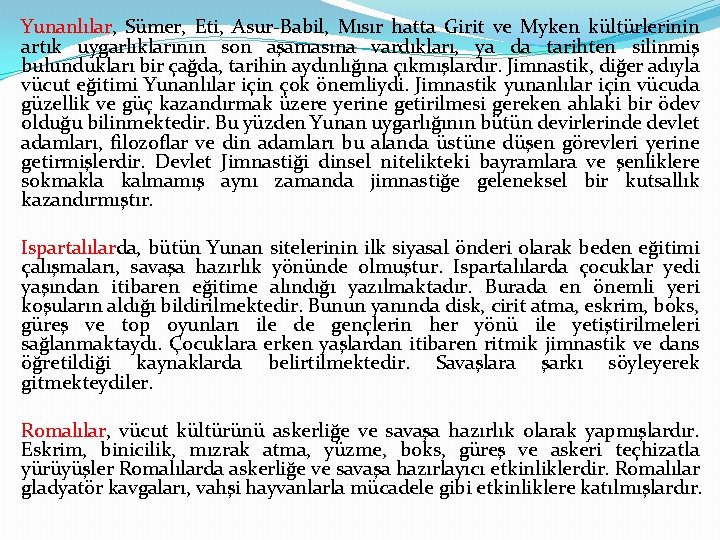 Yunanlılar, Sümer, Eti, Asur-Babil, Mısır hatta Girit ve Myken kültürlerinin artık uygarlıklarının son aşamasına vardıkları, ya da tarihten silinmiş bulundukları bir çağda, tarihin aydınlığına çıkmışlardır. Jimnastik, diğer adıyla vücut eğitimi Yunanlılar için çok önemliydi. Jimnastik yunanlılar için vücuda güzellik ve güç kazandırmak üzere yerine getirilmesi gereken ahlaki bir ödev olduğu bilinmektedir. Bu yüzden Yunan uygarlığının bütün devirlerinde devlet adamları, filozoflar ve din adamları bu alanda üstüne düşen görevleri yerine getirmişlerdir. Devlet Jimnastiği dinsel nitelikteki bayramlara ve şenliklere sokmakla kalmamış aynı zamanda jimnastiğe geleneksel bir kutsallık kazandırmıştır.

Ispartalılarda, bütün Yunan sitelerinin ilk siyasal önderi olarak beden eğitimi çalışmaları, savaşa hazırlık yönünde olmuştur. Ispartalılarda çocuklar yedi yaşından itibaren eğitime alındığı yazılmaktadır. Burada en önemli yeri koşuların aldığı bildirilmektedir. Bunun yanında disk, cirit atma, eskrim, boks, güreş ve top oyunları ile de gençlerin her yönü ile yetiştirilmeleri sağlanmaktaydı. Çocuklara erken yaşlardan itibaren ritmik jimnastik ve dans öğretildiği kaynaklarda belirtilmektedir. Savaşlara şarkı söyleyerek gitmekteydiler.

Romalılar, vücut kültürünü askerliğe ve savaşa hazırlık olarak yapmışlardır. Eskrim, binicilik, mızrak atma, yüzme, boks, güreş ve askeri teçhizatla yürüyüşler Romalılarda askerliğe ve savaşa hazırlayıcı etkinliklerdir. Romalılar gladyatör kavgaları, vahşi hayvanlarla mücadele gibi etkinliklere katılmışlardır.